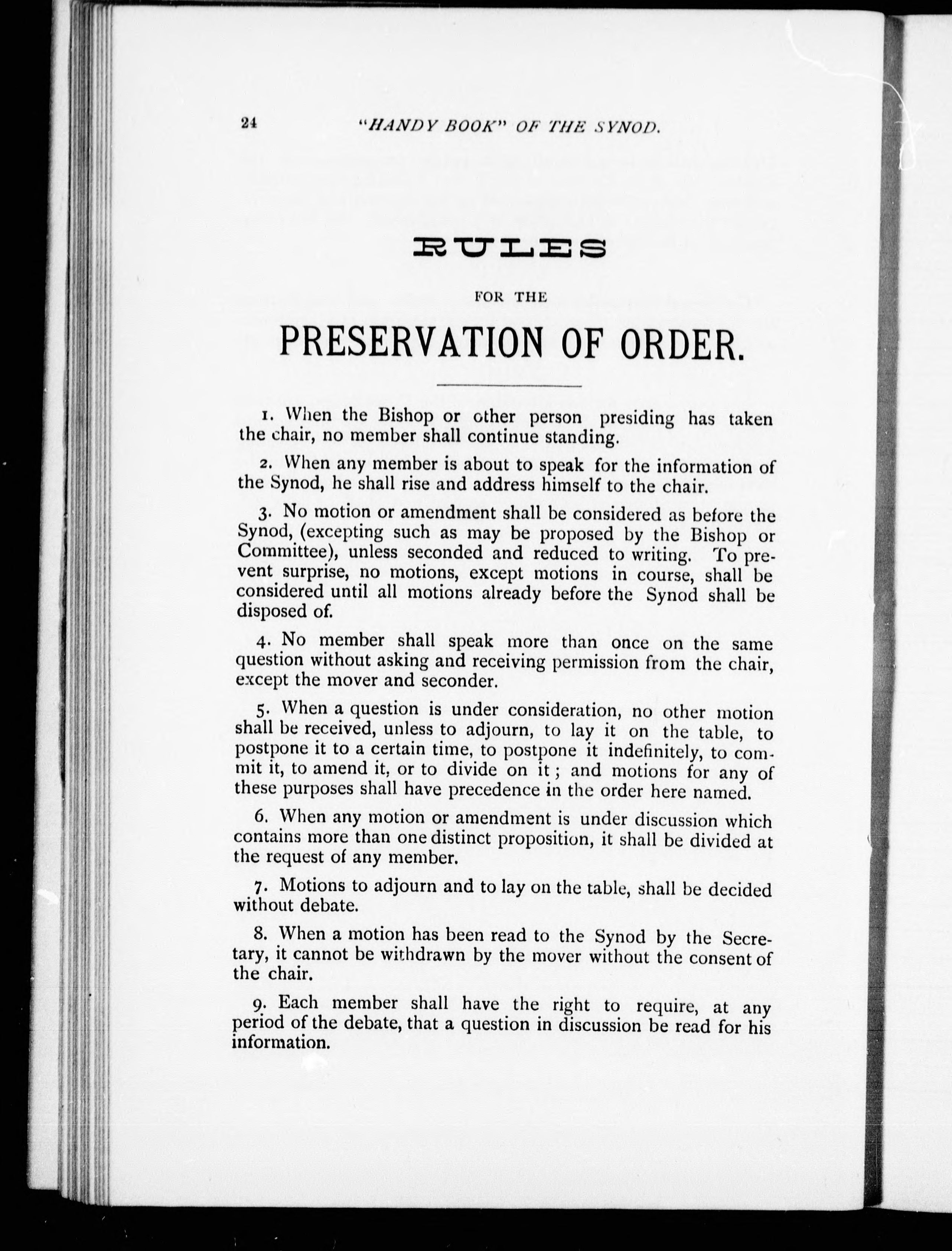 24 "HANDY BOOK" OF THE SYNOD.

RULES

FOR THE

PRESERVATION OF ORDER.

1. When the Bishop or other person presiding has taken the chair, no member shall continue standing.

2. When any member is about to speak for the information of the Synod, he shall rise and address himself to the chair.

3. No motion or amendment shall be considered as before the Synod, (excepting such as may be proposed by the Bishop or Committee), unless seconded and reduced to writing. To prevent surprise, no motions, except motions in course, shall be considered until all motions already before the Synod shall be disposed of.

4. No member shall speak more than once on the same question without asking and receiving permission from the chair, except the mover and seconder.

5. When a question is under consideration, no other motion shall be received, unless to adjourn, to lay it on the table, to postpone it to a certain time, to postpone it indefinitely, to commit it, to amend it, or to divide on it; and motions for any of these purposes shall have precedence in the order here named.

6. When any motion or amendment is under discussion which contains more than one distinct proposition, it shall be divided at the request of any member.

7. Motions to adjourn and to lay on the table, shall be decided without debate.

8. When a motion has been read to the Synod by the Secretary, it cannot be withdrawn by the mover without the consent of the chair.

9. Each member shall have the right to require, at any period of the debate, that a question in discussion be read for his information.